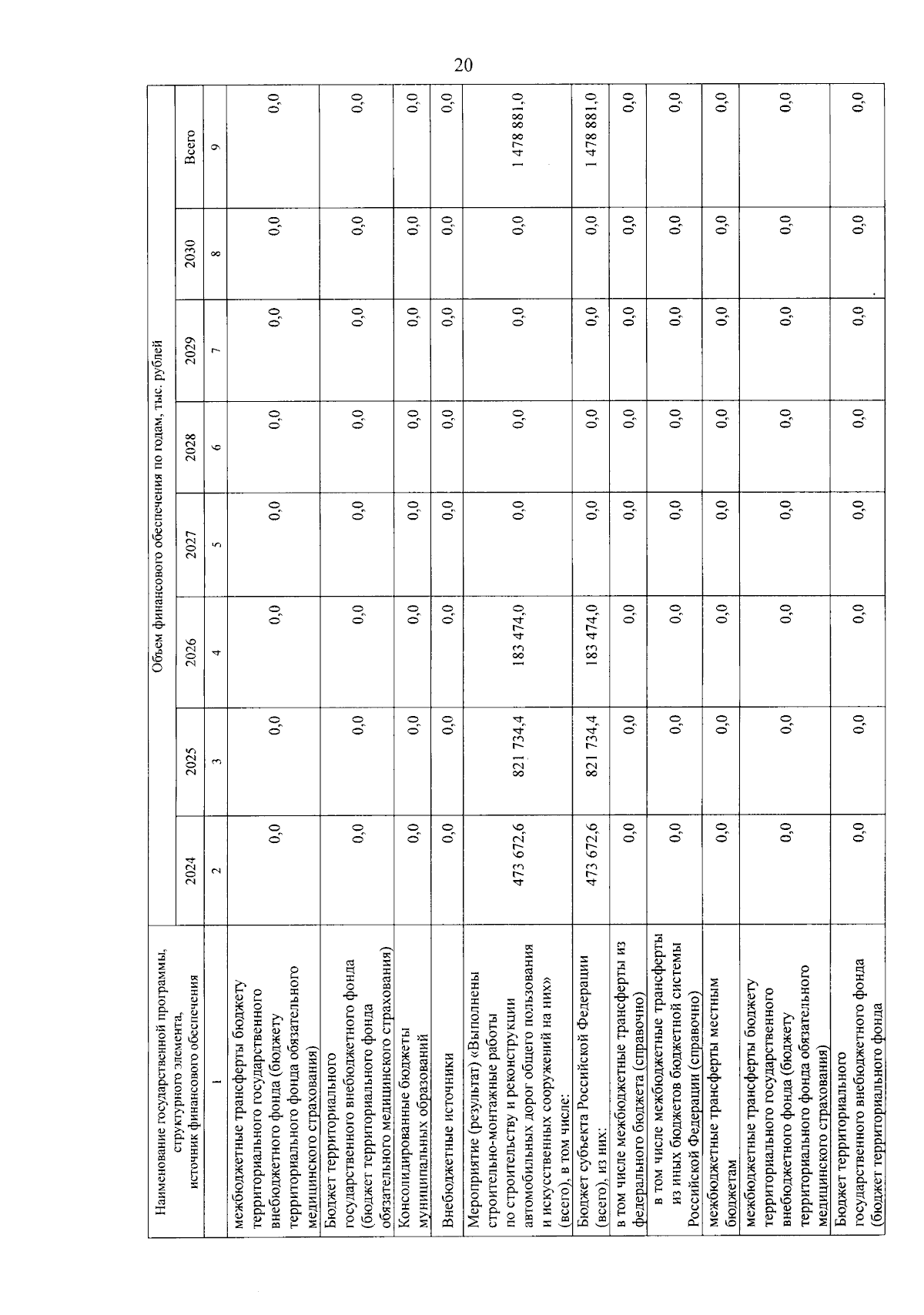 20

| Наименование государственной программы, структурного элемента, источник финансового обеспечения | Объем финансового обеспечения по годам, тыс. рублей | | | | | | | |
|---|---|---|---|---|---|---|---|---|
| | 2024 | 2025 | 2026 | 2027 | 2028 | 2029 | 2030 | Всего |
| 1 | 2 | 3 | 4 | 5 | 6 | 7 | 8 | 9 |
| межбюджетные трансферты бюджету территориального государственного внебюджетного фонда (бюджету территориального фонда обязательного медицинского страхования) | 0,0 | 0,0 | 0,0 | 0,0 | 0,0 | 0,0 | 0,0 | 0,0 |
| Бюджет территориального государственного внебюджетного фонда (бюджет территориального фонда обязательного медицинского страхования) | 0,0 | 0,0 | 0,0 | 0,0 | 0,0 | 0,0 | 0,0 | 0,0 |
| Консолидированные бюджеты муниципальных образований | 0,0 | 0,0 | 0,0 | 0,0 | 0,0 | 0,0 | 0,0 | 0,0 |
| Внебюджетные источники | 0,0 | 0,0 | 0,0 | 0,0 | 0,0 | 0,0 | 0,0 | 0,0 |
| Мероприятие (результат) «Выполнены строительно-монтажные работы по строительству и реконструкции автомобильных дорог общего пользования и искусственных сооружений на них» (всего), в том числе: | 473 672,6 | 821 734,4 | 183 474,0 | 0,0 | 0,0 | 0,0 | 0,0 | 1 478 881,0 |
| Бюджет субъекта Российской Федерации (всего), из них: | 473 672,6 | 821 734,4 | 183 474,0 | 0,0 | 0,0 | 0,0 | 0,0 | 1 478 881,0 |
| в том числе межбюджетные трансферты из федерального бюджета (справочно) | 0,0 | 0,0 | 0,0 | 0,0 | 0,0 | 0,0 | 0,0 | 0,0 |
| в том числе межбюджетные трансферты из иных бюджетов бюджетной системы Российской Федерации (справочно) | 0,0 | 0,0 | 0,0 | 0,0 | 0,0 | 0,0 | 0,0 | 0,0 |
| межбюджетные трансферты местным бюджетам | 0,0 | 0,0 | 0,0 | 0,0 | 0,0 | 0,0 | 0,0 | 0,0 |
| межбюджетные трансферты бюджету территориального государственного внебюджетного фонда (бюджету территориального фонда обязательного медицинского страхования) | 0,0 | 0,0 | 0,0 | 0,0 | 0,0 | 0,0 | 0,0 | 0,0 |
| Бюджет территориального государственного внебюджетного фонда (бюджет территориального фонда | 0,0 | 0,0 | 0,0 | 0,0 | 0,0 | 0,0 | 0,0 | 0,0 |